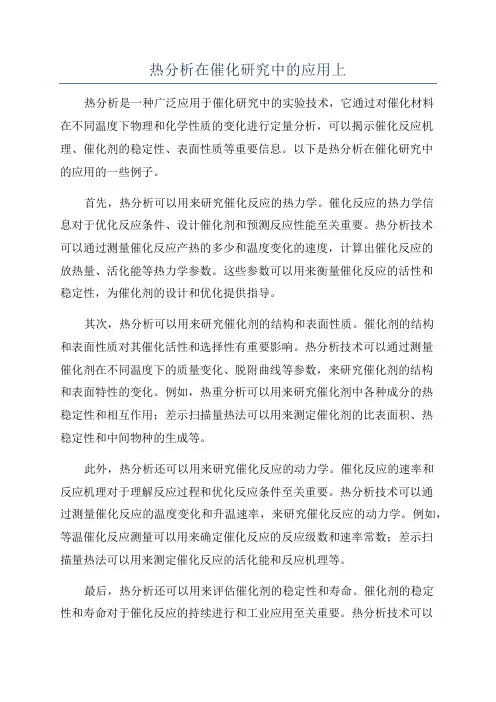 热分析在催化研究中的应用上

热分析是一种广泛应用于催化研究中的实验技术，它通过对催化材料在不同温度下物理和化学性质的变化进行定量分析，可以揭示催化反应机理、催化剂的稳定性、表面性质等重要信息。以下是热分析在催化研究中的应用的一些例子。

首先，热分析可以用来研究催化反应的热力学。催化反应的热力学信息对于优化反应条件、设计催化剂和预测反应性能至关重要。热分析技术可以通过测量催化反应产热的多少和温度变化的速度，计算出催化反应的放热量、活化能等热力学参数。这些参数可以用来衡量催化反应的活性和稳定性，为催化剂的设计和优化提供指导。

其次，热分析可以用来研究催化剂的结构和表面性质。催化剂的结构和表面性质对其催化活性和选择性有重要影响。热分析技术可以通过测量催化剂在不同温度下的质量变化、脱附曲线等参数，来研究催化剂的结构和表面特性的变化。例如，热重分析可以用来研究催化剂中各种成分的热稳定性和相互作用；差示扫描量热法可以用来测定催化剂的比表面积、热稳定性和中间物种的生成等。

此外，热分析还可以用来研究催化反应的动力学。催化反应的速率和反应机理对于理解反应过程和优化反应条件至关重要。热分析技术可以通过测量催化反应的温度变化和升温速率，来研究催化反应的动力学。例如，等温催化反应测量可以用来确定催化反应的反应级数和速率常数；差示扫描量热法可以用来测定催化反应的活化能和反应机理等。

最后，热分析还可以用来评估催化剂的稳定性和寿命。催化剂的稳定性和寿命对于催化反应的持续进行和工业应用至关重要。热分析技术可以